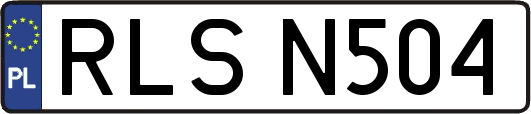 PL
RLS N504